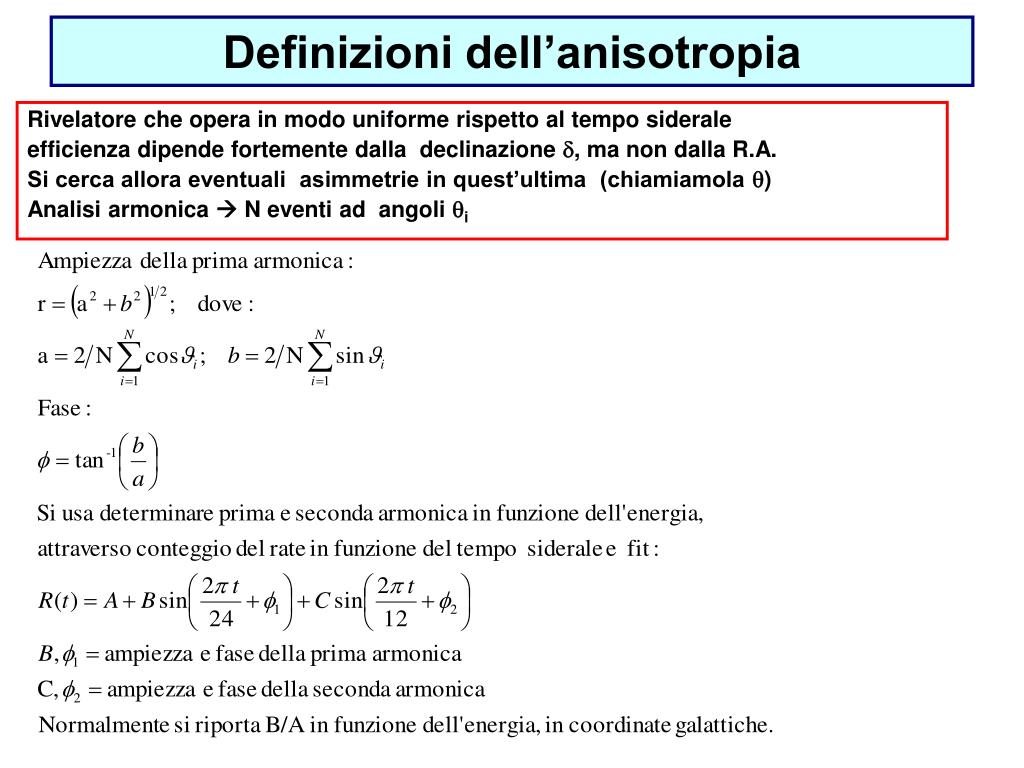 Definizioni dell’anisotropia

Rivelatore che opera in modo uniforme rispetto al tempo siderale
efficienza dipende fortemente dalla declinazione $\delta$, ma non dalla R.A.
Si cerca allora eventuali asimmetrie in quest’ultima (chiamiamola $\theta$)
Analisi armonica → N eventi ad angoli $\theta_i$

Ampiezza della prima armonica :

$r = \left(a^2 + b^2\right)^{1/2}$; dove :

$a = 2/N \sum_{i=1}^{N} \cos\vartheta_i$; $b = 2/N \sum_{i=1}^{N} \sin\vartheta_i$

Fase :

$\phi = \tan^{-1}\left(\frac{b}{a}\right)$

Si usa determinare prima e seconda armonica in funzione dell'energia,
attraverso conteggio del rate in funzione del tempo siderale e fit :

$R(t) = A + B\sin\left(\frac{2\pi t}{24} + \phi_1\right) + C\sin\left(\frac{2\pi t}{12} + \phi_2\right)$

$B, \phi_1$ = ampiezza e fase della prima armonica
$C, \phi_2$ = ampiezza e fase della seconda armonica
Normalmente si riporta B/A in funzione dell'energia, in coordinate galattiche.